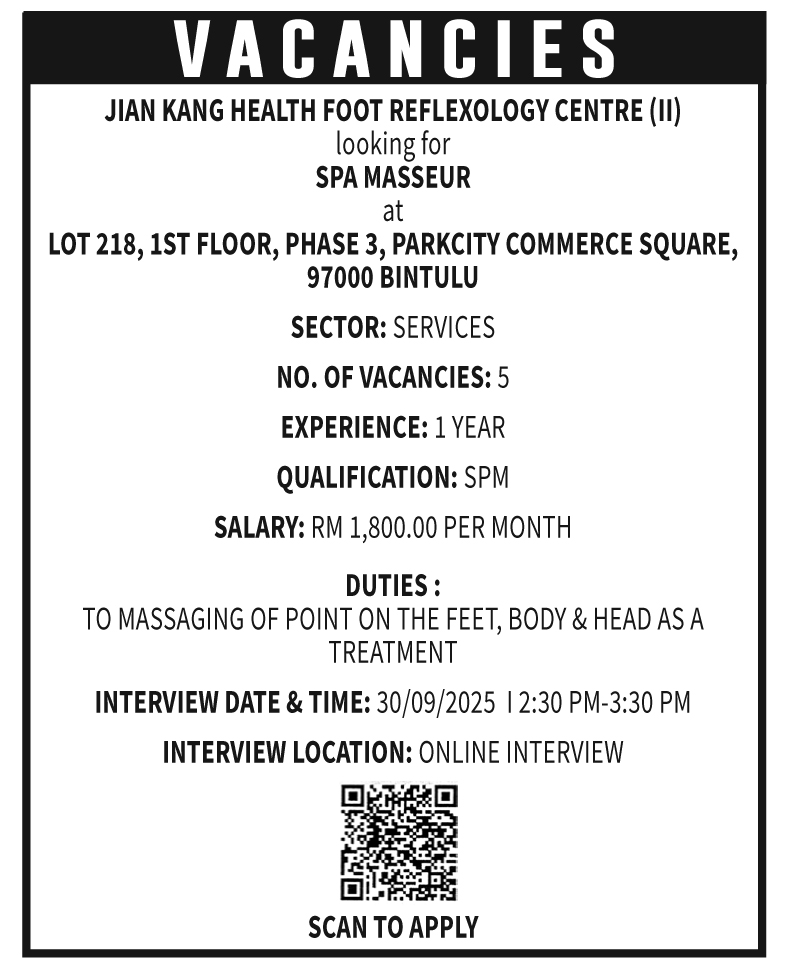 VACANCIES

JIAN KANG HEALTH FOOT REFLEXOLOGY CENTRE (II)
looking for
SPA MASSEUR
at
LOT 218, 1ST FLOOR, PHASE 3, PARKCITY COMMERCE SQUARE, 97000 BINTULU

SECTOR: SERVICES

NO. OF VACANCIES: 5

EXPERIENCE: 1 YEAR

QUALIFICATION: SPM

SALARY: RM 1,800.00 PER MONTH

DUTIES :
TO MASSAGING OF POINT ON THE FEET, BODY & HEAD AS A TREATMENT

INTERVIEW DATE & TIME: 30/09/2025 I 2:30 PM-3:30 PM

INTERVIEW LOCATION: ONLINE INTERVIEW

SCAN TO APPLY